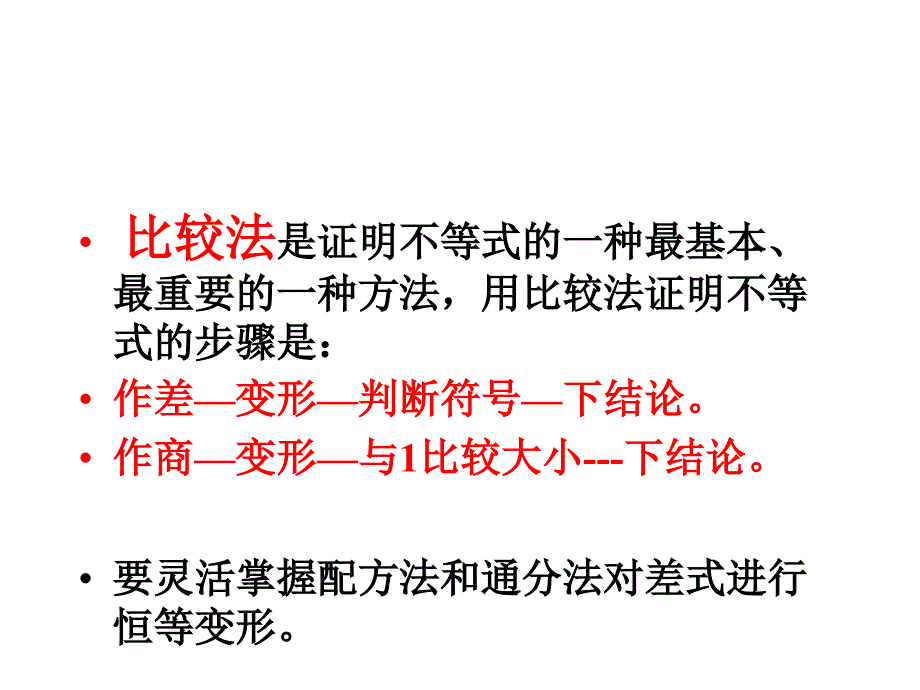 • 比较法是证明不等式的一种最基本、最重要的一种方法，用比较法证明不等式的步骤是：

• 作差—变形—判断符号—下结论。

• 作商—变形—与1比较大小---下结论。

• 要灵活掌握配方法和通分法对差式进行恒等变形。